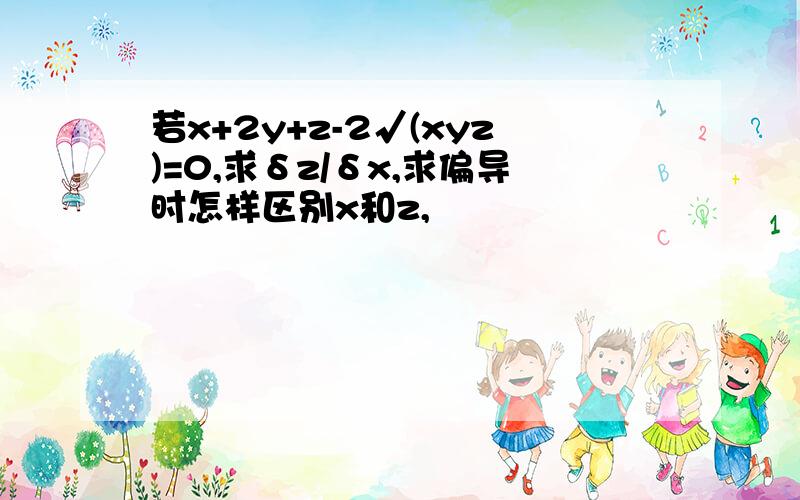 若x+2y+z-2√(xyz)=0,求δz/δx,求偏导时怎样区别x和z,

1 2 ? B + C 1